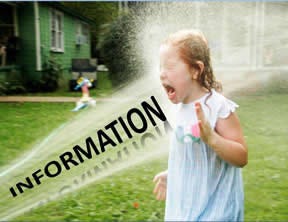 INFORMATION